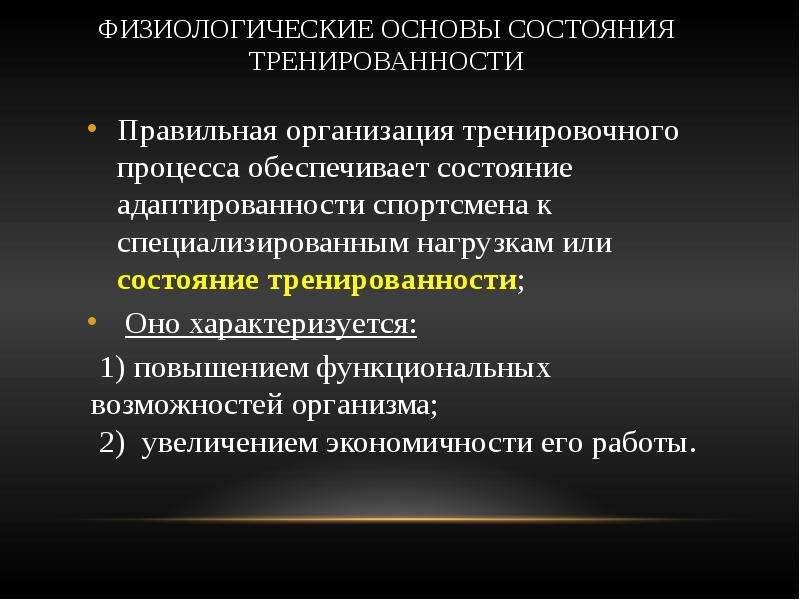 ФИЗИОЛОГИЧЕСКИЕ ОСНОВЫ СОСТОЯНИЯ ТРЕНИРОВАННОСТИ

• Правильная организация тренировочного процесса обеспечивает состояние адаптированности спортсмена к специализированным нагрузкам или состояние тренированности;

• Оно характеризуется:

1) повышением функциональных возможностей организма;
2) увеличением экономичности его работы.